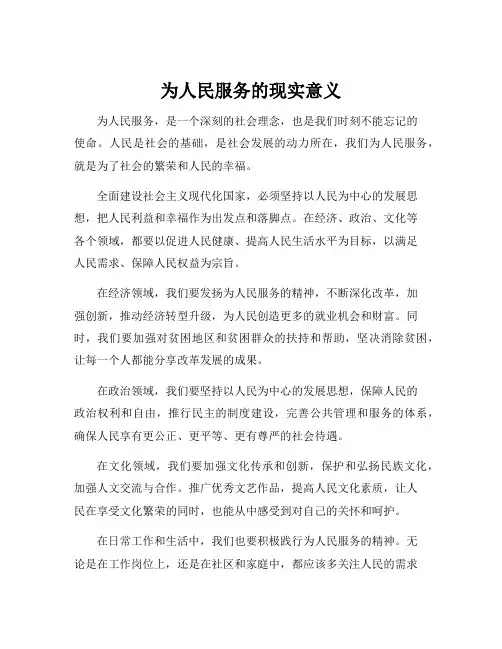 为人民服务的现实意义

为人民服务，是一个深刻的社会理念，也是我们时刻不能忘记的使命。人民是社会的基础，是社会发展的动力所在，我们为人民服务，就是为了社会的繁荣和人民的幸福。

全面建设社会主义现代化国家，必须坚持以人民为中心的发展思想，把人民利益和幸福作为出发点和落脚点。在经济、政治、文化等各个领域，都要以促进人民健康、提高人民生活水平为目标，以满足人民需求、保障人民权益为宗旨。

在经济领域，我们要发扬为人民服务的精神，不断深化改革，加强创新，推动经济转型升级，为人民创造更多的就业机会和财富。同时，我们要加强对贫困地区和贫困群众的扶持和帮助，坚决消除贫困，让每一个人都能分享改革发展的成果。

在政治领域，我们要坚持以人民为中心的发展思想，保障人民的政治权利和自由，推行民主的制度建设，完善公共管理和服务的体系，确保人民享有更公正、更平等、更有尊严的社会待遇。

在文化领域，我们要加强文化传承和创新，保护和弘扬民族文化，加强人文交流与合作。推广优秀文艺作品，提高人民文化素质，让人民在享受文化繁荣的同时，也能从中感受到对自己的关怀和呵护。

在日常工作和生活中，我们也要积极践行为人民服务的精神。无论是在工作岗位上，还是在社区和家庭中，都应该多关注人民的需求